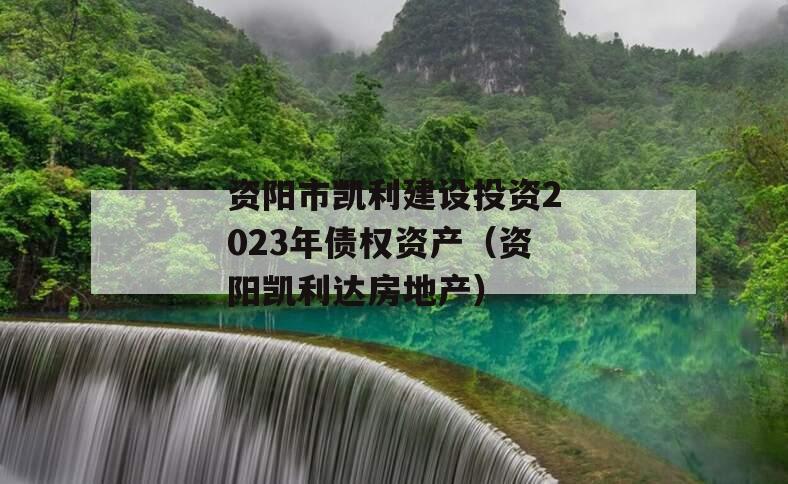 资阳市凯利建设投资2023年债权资产（资阳凯利达房地产）